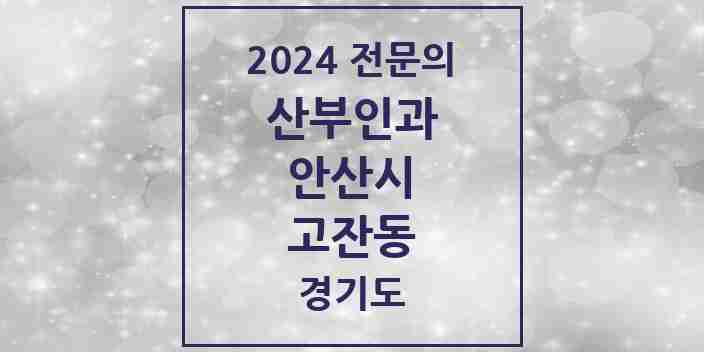 2024 전문의
산부인과
안산시
고잔동
경기도